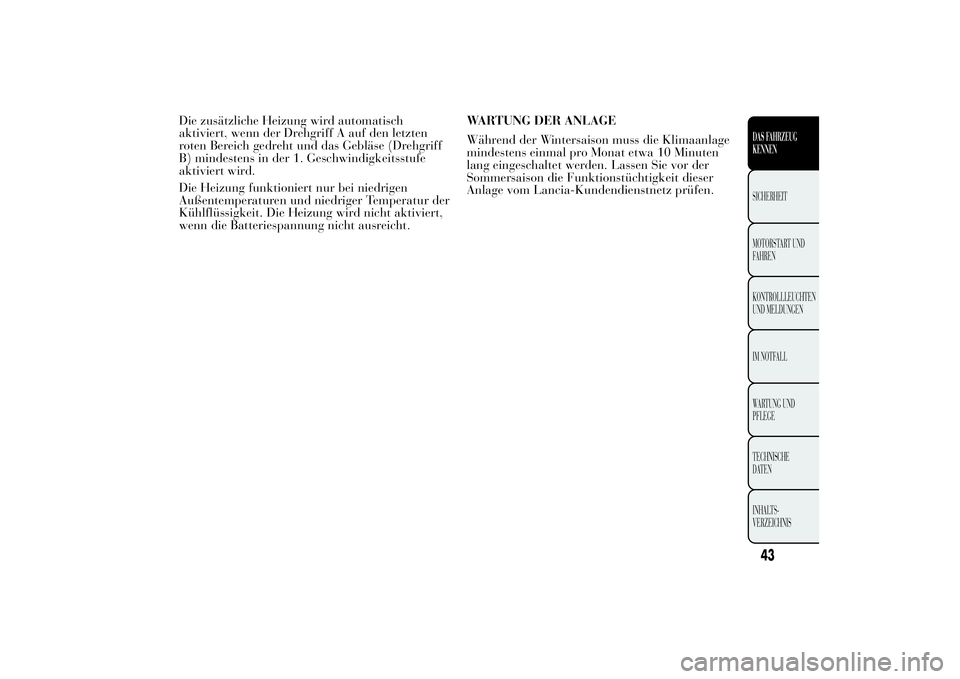 Die zusätzliche Heizung wird automatisch aktiviert, wenn der Drehgriff A auf den letzten roten Bereich gedreht und das Gebläse (Drehgriff B) mindestens in der 1. Geschwindigkeitsstufe aktiviert wird.

Die Heizung funktioniert nur bei niedrigen Außentemperaturen und niedriger Temperatur der Kühlflüssigkeit. Die Heizung wird nicht aktiviert, wenn die Batteriespannung nicht ausreicht.

WARTUNG DER ANLAGE

Während der Wintersaison muss die Klimaanlage mindestens einmal pro Monat etwa 10 Minuten lang eingeschaltet werden. Lassen Sie vor der Sommersaison die Funktionstüchtigkeit dieser Anlage vom Lancia-Kundendienstnetz prüfen.

DAS FAHRZEUG KENNEN

SICHERHEIT

MOTORSTART UND FAHREN

KONTROLLLEUCHTEN UND MELDUNGEN

IM NOTFALL

WARTUNG UND PFLEGE

TECHNISCHE DATEN

INHALTS-VERZEICHNIS

43

carmanualsonline.info